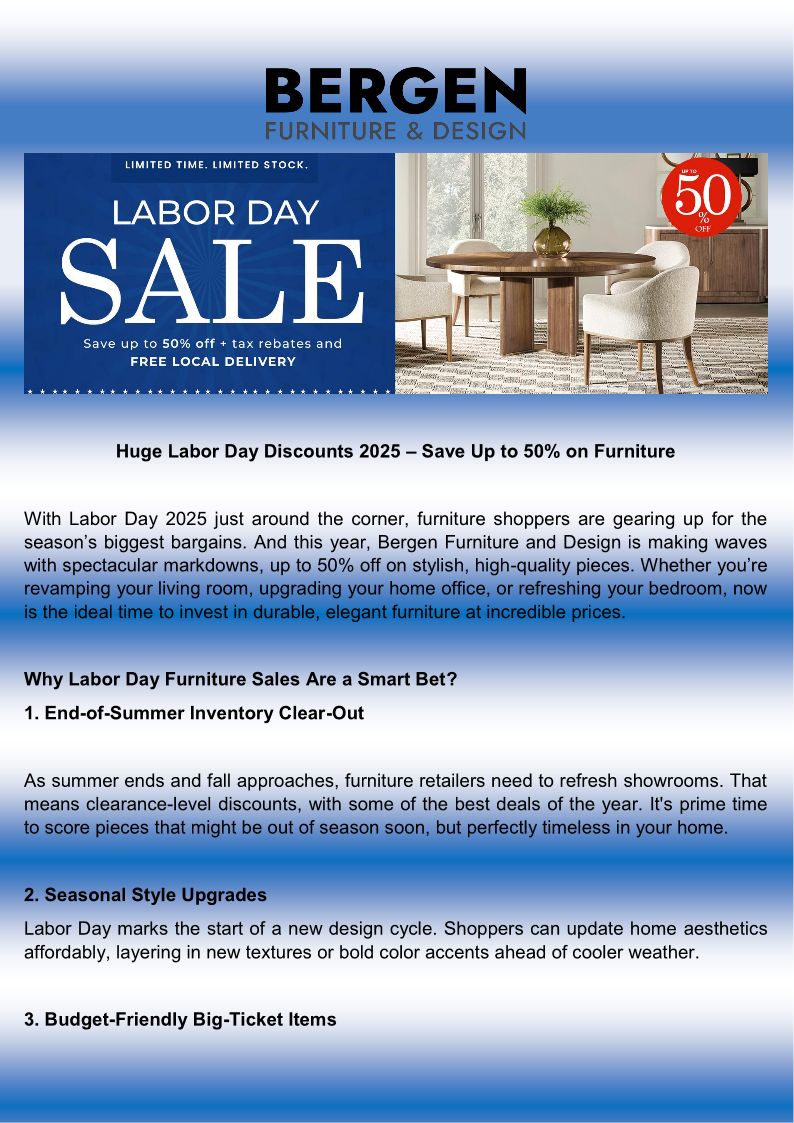 BERGEN
FURNITURE & DESIGN

LIMITED TIME. LIMITED STOCK.

LABOR DAY
SALE

Save up to 50% off + tax rebates and
FREE LOCAL DELIVERY

UP TO
50
%
OFF

Huge Labor Day Discounts 2025 – Save Up to 50% on Furniture

With Labor Day 2025 just around the corner, furniture shoppers are gearing up for the season’s biggest bargains. And this year, Bergen Furniture and Design is making waves with spectacular markdowns, up to 50% off on stylish, high-quality pieces. Whether you’re revamping your living room, upgrading your home office, or refreshing your bedroom, now is the ideal time to invest in durable, elegant furniture at incredible prices.

Why Labor Day Furniture Sales Are a Smart Bet?

1. End-of-Summer Inventory Clear-Out

As summer ends and fall approaches, furniture retailers need to refresh showrooms. That means clearance-level discounts, with some of the best deals of the year. It's prime time to score pieces that might be out of season soon, but perfectly timeless in your home.

2. Seasonal Style Upgrades

Labor Day marks the start of a new design cycle. Shoppers can update home aesthetics affordably, layering in new textures or bold color accents ahead of cooler weather.

3. Budget-Friendly Big-Ticket Items